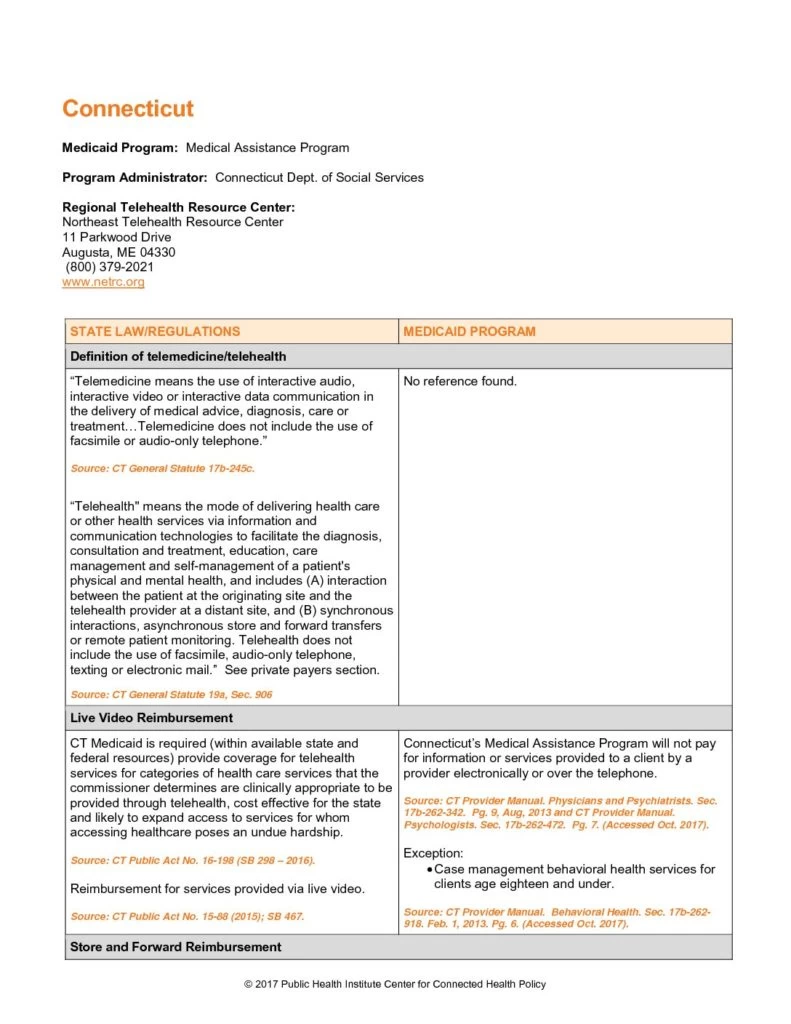 Connecticut

Medicaid Program: Medical Assistance Program

Program Administrator: Connecticut Dept. of Social Services

Regional Telehealth Resource Center:
Northeast Telehealth Resource Center
11 Parkwood Drive
Augusta, ME 04330
(800) 379-2021
www.netrc.org

| STATE LAW/REGULATIONS | MEDICAID PROGRAM |
|---|---|
| Definition of telemedicine/telehealth | |
| "Telemedicine means the use of interactive audio, interactive video or interactive data communication in the delivery of medical advice, diagnosis, care or treatment…Telemedicine does not include the use of facsimile or audio-only telephone." Source: CT General Statute 17b-245c. "Telehealth" means the mode of delivering health care or other health services via information and communication technologies to facilitate the diagnosis, consultation and treatment, education, care management and self-management of a patient's physical and mental health, and includes (A) interaction between the patient at the originating site and the telehealth provider at a distant site, and (B) synchronous interactions, asynchronous store and forward transfers or remote patient monitoring. Telehealth does not include the use of facsimile, audio-only telephone, texting or electronic mail." See private payers section. Source: CT General Statute 19a, Sec. 906 | No reference found. |
| Live Video Reimbursement | |
| CT Medicaid is required (within available state and federal resources) provide coverage for telehealth services for categories of health care services that the commissioner determines are clinically appropriate to be provided through telehealth, cost effective for the state and likely to expand access to services for whom accessing healthcare poses an undue hardship. Source: CT Public Act No. 16-198 (SB 298 – 2016). Reimbursement for services provided via live video. Source: CT Public Act No. 15-88 (2015); SB 467. | Connecticut's Medical Assistance Program will not pay for information or services provided to a client by a provider electronically or over the telephone. Source: CT Provider Manual. Physicians and Psychiatrists. Sec. 17b-262-342. Pg. 9, Aug, 2013 and CT Provider Manual. Psychologists. Sec. 17b-262-472. Pg. 7. (Accessed Oct. 2017). Exception: • Case management behavioral health services for clients age eighteen and under. Source: CT Provider Manual. Behavioral Health. Sec. 17b-262-918. Feb. 1, 2013. Pg. 6. (Accessed Oct. 2017). |
| Store and Forward Reimbursement | |

© 2017 Public Health Institute Center for Connected Health Policy